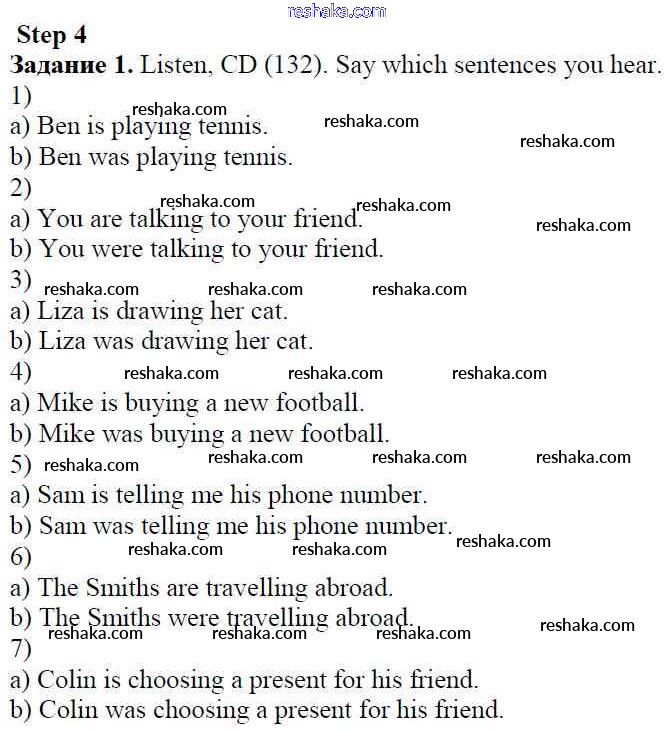 Step 4

Задание 1. Listen, CD (132). Say which sentences you hear.

1)
a) Ben is playing tennis.
b) Ben was playing tennis.

2)
a) You are talking to your friend.
b) You were talking to your friend.

3)
a) Liza is drawing her cat.
b) Liza was drawing her cat.

4)
a) Mike is buying a new football.
b) Mike was buying a new football.

5)
a) Sam is telling me his phone number.
b) Sam was telling me his phone number.

6)
a) The Smiths are travelling abroad.
b) The Smiths were travelling abroad.

7)
a) Colin is choosing a present for his friend.
b) Colin was choosing a present for his friend.

reshaka.com